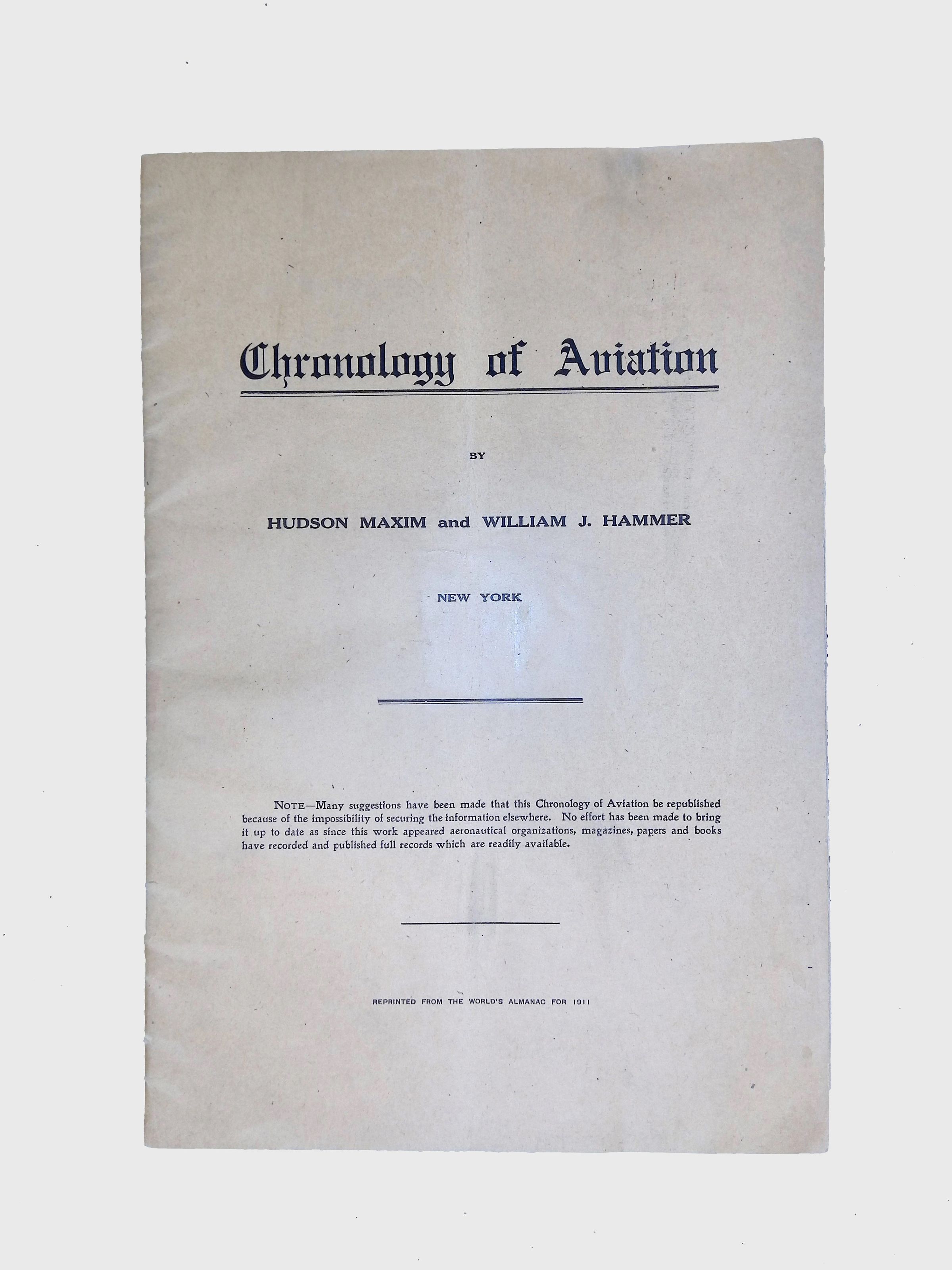 Chronology of Aviation

BY

HUDSON MAXIM and WILLIAM J. HAMMER

NEW YORK

NOTE—Many suggestions have been made that this Chronology of Aviation be republished because of the impossibility of securing the information elsewhere. No effort has been made to bring it up to date as since this work appeared aeronautical organizations, magazines, papers and books have recorded and published full records which are readily available.

REPRINTED FROM THE WORLD'S ALMANAC FOR 1911